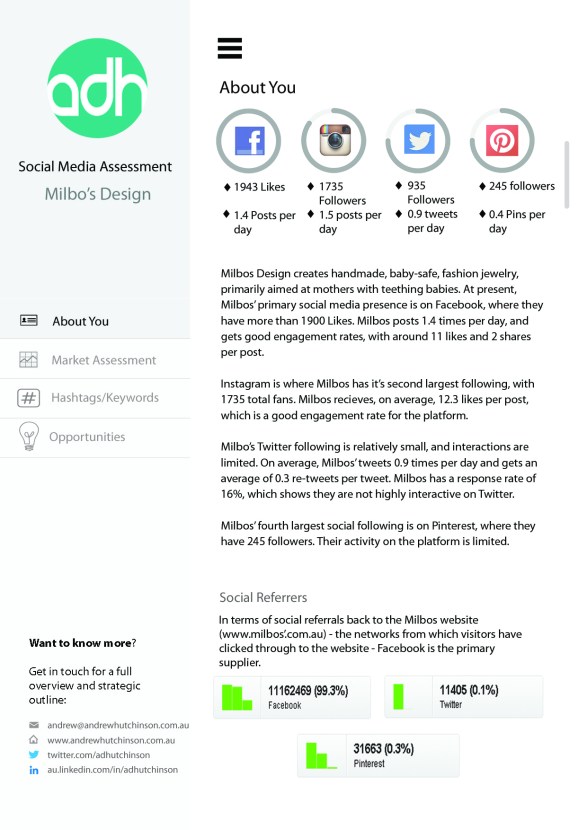 adh

Social Media Assessment

Milbo's Design

About You

Market Assessment

Hashtags/Keywords

Opportunities

Want to know more?

Get in touch for a full overview and strategic outline:

andrew@andrewhutchinson.com.au
www.andrewhutchinson.com.au
twitter.com/adhutchinson
au.linkedin.com/in/adhutchinson

About You

♦ 1943 Likes
♦ 1.4 Posts per day

♦ 1735 Followers
♦ 1.5 posts per day

♦ 935 Followers
♦ 0.9 tweets per day

♦ 245 followers
♦ 0.4 Pins per day

Milbos Design creates handmade, baby-safe, fashion jewelry, primarily aimed at mothers with teething babies. At present, Milbos' primary social media presence is on Facebook, where they have more than 1900 Likes. Milbos posts 1.4 times per day, and gets good engagement rates, with around 11 likes and 2 shares per post.

Instagram is where Milbos has it's second largest following, with 1735 total fans. Milbos recieves, on average, 12.3 likes per post, which is a good engagement rate for the platform.

Milbo's Twitter following is relatively small, and interactions are limited. On average, Milbos' tweets 0.9 times per day and gets an average of 0.3 re-tweets per tweet. Milbos has a response rate of 16%, which shows they are not highly interactive on Twitter.

Milbos' fourth largest social following is on Pinterest, where they have 245 followers. Their activity on the platform is limited.

Social Referrers

In terms of social referrals back to the Milbos website (www.milbos'.com.au) - the networks from which visitors have clicked through to the website - Facebook is the primary supplier.

11162469 (99.3%)
Facebook

11405 (0.1%)
Twitter

31663 (0.3%)
Pinterest